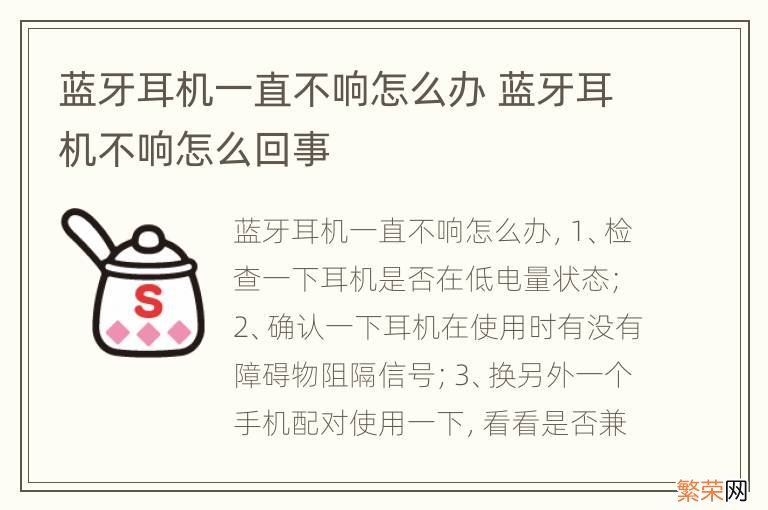 蓝牙耳机一直不响怎么办 蓝牙耳机不响怎么回事

S

蓝牙耳机一直不响怎么办, 1、检查一下耳机是否在低电量状态; 2、确认一下耳机在使用时有没有障碍物阻隔信号; 3、换另外一个手机配对使用一下, 看看是否兼

繁荣网